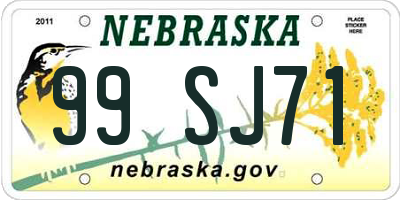 2011
NEBRASKA
PLACE STICKER HERE
99 SJ71
nebraska.gov